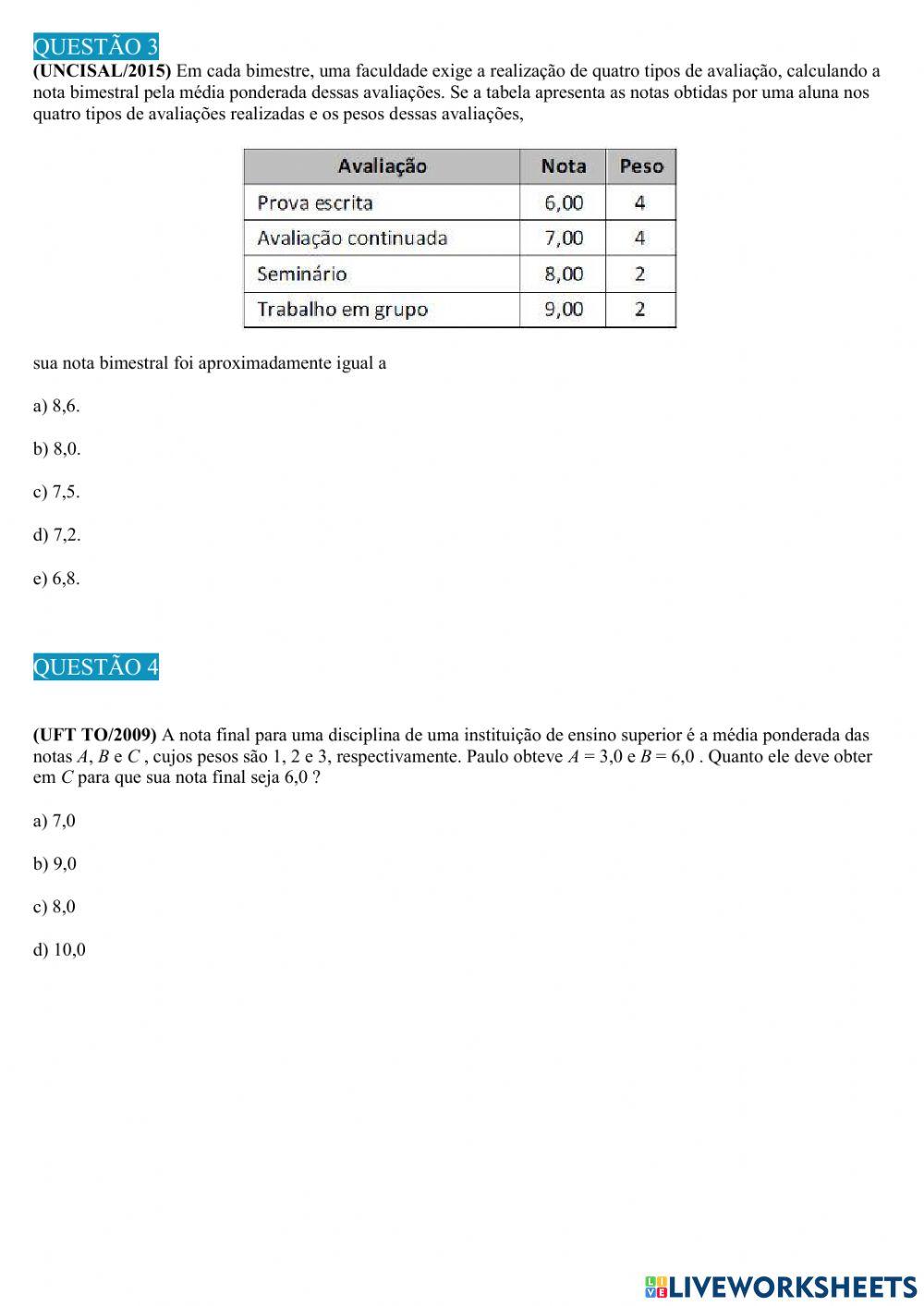 QUESTÃO 3
(UNCISAL/2015) Em cada bimestre, uma faculdade exige a realização de quatro tipos de avaliação, calculando a nota bimestral pela média ponderada dessas avaliações. Se a tabela apresenta as notas obtidas por uma aluna nos quatro tipos de avaliações realizadas e os pesos dessas avaliações,

| Avaliação | Nota | Peso |
|---|---|---|
| Prova escrita | 6,00 | 4 |
| Avaliação continuada | 7,00 | 4 |
| Seminário | 8,00 | 2 |
| Trabalho em grupo | 9,00 | 2 |

sua nota bimestral foi aproximadamente igual a

a) 8,6.

b) 8,0.

c) 7,5.

d) 7,2.

e) 6,8.

QUESTÃO 4

(UFT TO/2009) A nota final para uma disciplina de uma instituição de ensino superior é a média ponderada das notas $A$, $B$ e $C$ , cujos pesos são 1, 2 e 3, respectivamente. Paulo obteve $A = 3,0$ e $B = 6,0$ . Quanto ele deve obter em $C$ para que sua nota final seja 6,0 ?

a) 7,0

b) 9,0

c) 8,0

d) 10,0

LIVEWORKSHEETS